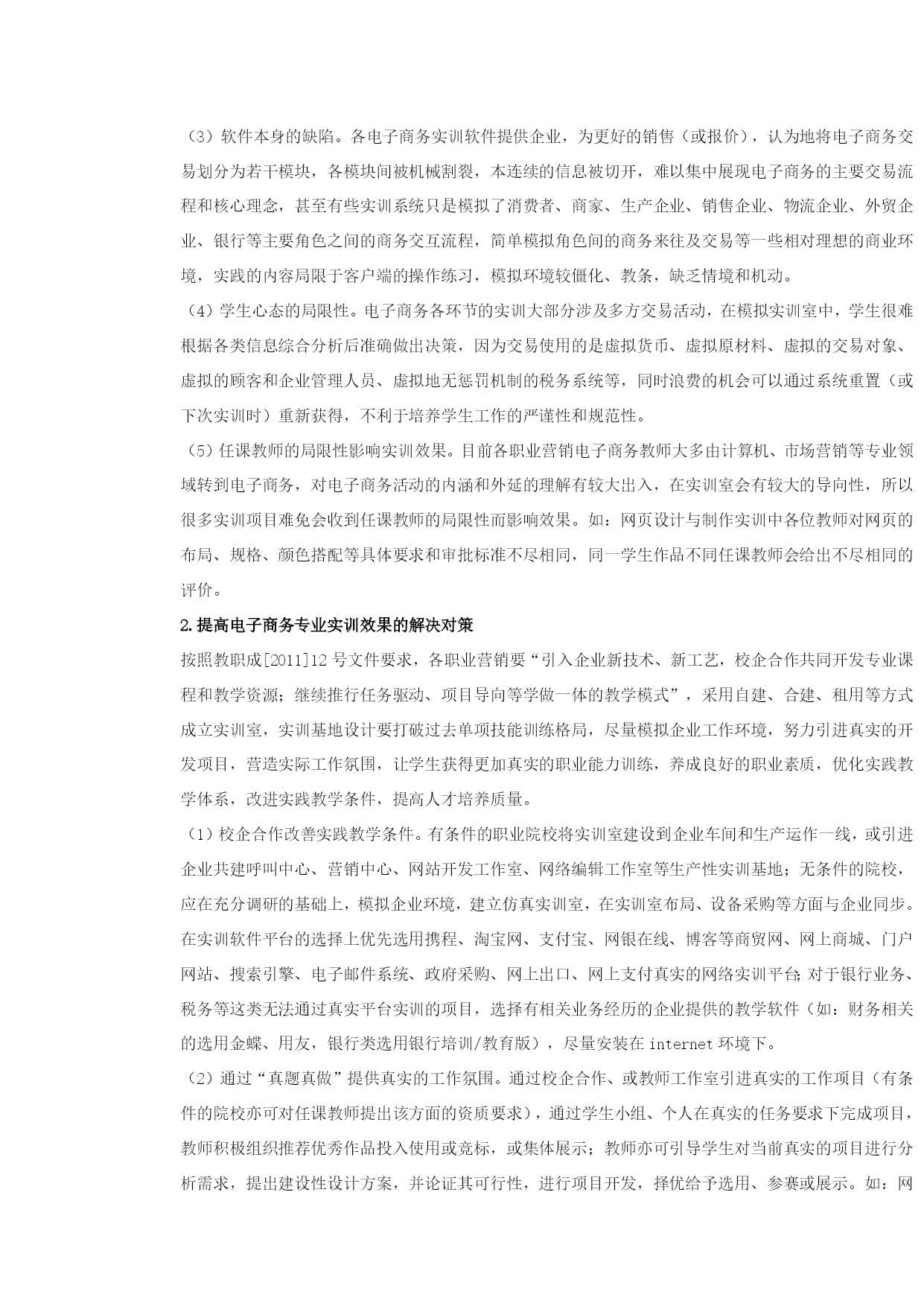 （3）软件本身的缺陷。各电子商务实训软件提供企业，为更好的销售（或报价），认为地将电子商务交易划分为若干模块，各模块间被机械割裂，本连续的信息被切开，难以集中展现电子商务的主要交易流程和核心理念，甚至有些实训系统只是模拟了消费者、商家、生产企业、销售企业、物流企业、外贸企业、银行等主要角色之间的商务交互流程，简单模拟角色间的商务来往及交易等一些相对理想的商业环境，实践的内容局限于客户端的操作练习，模拟环境较僵化、教条，缺乏情境和机动。

（4）学生心态的局限性。电子商务各环节的实训大部分涉及多方交易活动，在模拟实训室中，学生很难根据各类信息综合分析后准确做出决策，因为交易使用的是虚拟货币、虚拟原材料、虚拟的交易对象、虚拟的顾客和企业管理人员、虚拟地无惩罚机制的税务系统等，同时浪费的机会可以通过系统重置（或下次实训时）重新获得，不利于培养学生工作的严谨性和规范性。

（5）任课教师的局限性影响实训效果。目前各职业营销电子商务教师大多由计算机、市场营销等专业领域转到电子商务，对电子商务活动的内涵和外延的理解有较大出入，在实训室会有较大的导向性，所以很多实训项目难免会收到任课教师的局限性而影响效果。如：网页设计与制作实训中各位教师对网页的布局、规格、颜色搭配等具体要求和审批标准不尽相同，同一学生作品不同任课教师会给出不尽相同的评价。

2.提高电子商务专业实训效果的解决对策

按照教职成[2011]12号文件要求，各职业营销要“引入企业新技术、新工艺，校企合作共同开发专业课程和教学资源；继续推行任务驱动、项目导向等学做一体的教学模式”，采用自建、合建、租用等方式成立实训室，实训基地设计要打破过去单项技能训练格局，尽量模拟企业工作环境，努力引进真实的开发项目，营造实际工作氛围，让学生获得更加真实的职业能力训练，养成良好的职业素质，优化实践教学体系，改进实践教学条件，提高人才培养质量。

（1）校企合作改善实践教学条件。有条件的职业院校将实训室建设到企业车间和生产运作一线，或引进企业共建呼叫中心、营销中心、网站开发工作室、网络编辑工作室等生产性实训基地；无条件的院校，应在充分调研的基础上，模拟企业环境，建立仿真实训室，在实训室布局、设备采购等方面与企业同步。在实训软件平台的选择上优先选用携程、淘宝网、支付宝、网银在线、博客等商贸网、网上商城、门户网站、搜索引擎、电子邮件系统、政府采购、网上出口、网上支付真实的网络实训平台;对于银行业务、税务等这类无法通过真实平台实训的项目，选择有相关业务经历的企业提供的教学软件（如：财务相关的选用金蝶、用友，银行类选用银行培训/教育版），尽量安装在internet环境下。

（2）通过“真题真做”提供真实的工作氛围。通过校企合作、或教师工作室引进真实的工作项目（有条件的院校亦可对任课教师提出该方面的资质要求），通过学生小组、个人在真实的任务要求下完成项目，教师积极组织推荐优秀作品投入使用或竞标，或集体展示；教师亦可引导学生对当前真实的项目进行分析需求，提出建设性设计方案，并论证其可行性，进行项目开发，择优给予选用、参赛或展示。如：网